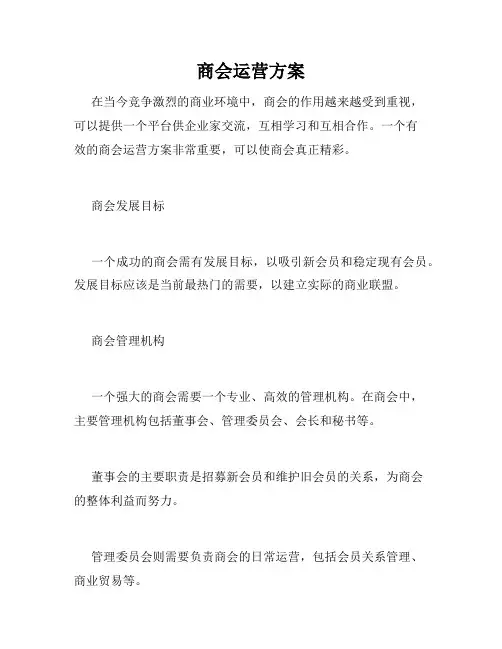 商会运营方案

在当今竞争激烈的商业环境中，商会的作用越来越受到重视，可以提供一个平台供企业家交流，互相学习和互相合作。一个有效的商会运营方案非常重要，可以使商会真正精彩。

商会发展目标

一个成功的商会需有发展目标，以吸引新会员和稳定现有会员。发展目标应该是当前最热门的需要，以建立实际的商业联盟。

商会管理机构

一个强大的商会需要一个专业、高效的管理机构。在商会中，主要管理机构包括董事会、管理委员会、会长和秘书等。

董事会的主要职责是招募新会员和维护旧会员的关系，为商会的整体利益而努力。

管理委员会则需要负责商会的日常运营，包括会员关系管理、商业贸易等。